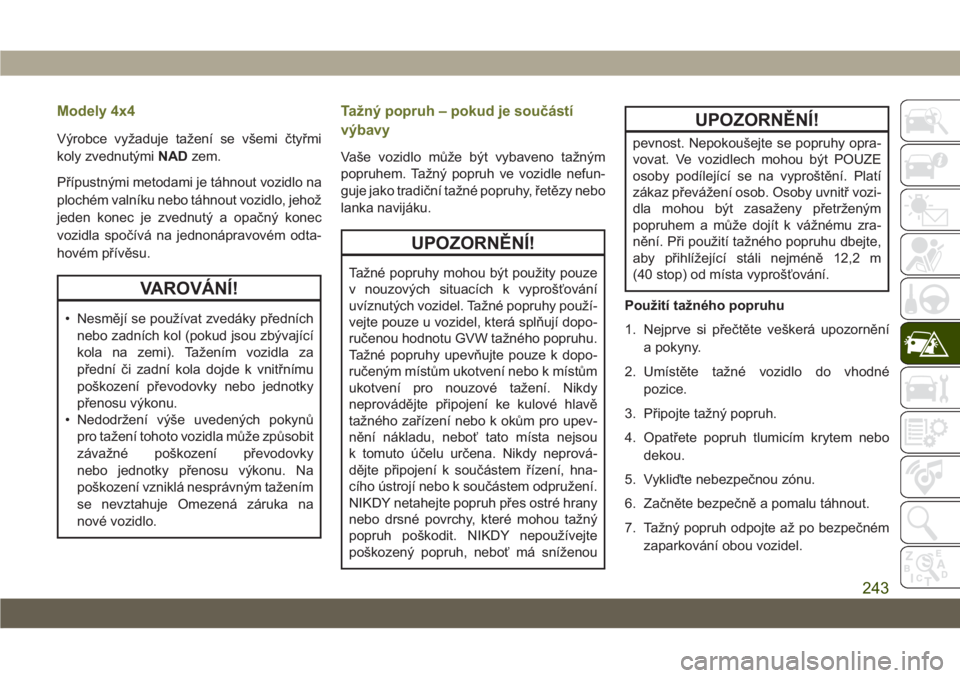 Modely 4x4

Výrobce vyžaduje tažení se všemi čtyřmi koly zvednutými NAD zem.

Přípustnými metodami je táhnout vozidlo na plochém valníku nebo táhnout vozidlo, jehož jeden konec je zvednutý a opačný konec vozidla spočívá na jednonápravovém odtahovém přívěsu.

VAROVÁNÍ!

• Nesmějí se používat zvedáky předních nebo zadních kol (pokud jsou zbývající kola na zemi). Tažením vozidla za přední či zadní kola dojde k vnitřnímu poškození převodovky nebo jednotky přenosu výkonu.
• Nedodržení výše uvedených pokynů pro tažení tohoto vozidla může způsobit závažné poškození převodovky nebo jednotky přenosu výkonu. Na poškození vzniklá nesprávným tažením se nevztahuje Omezená záruka na nové vozidlo.

Tažný popruh – pokud je součástí výbavy

Vaše vozidlo může být vybaveno tažným popruhem. Tažný popruh ve vozidle nefunguje jako tradiční tažné popruhy, řetězy nebo lanka navijáku.

UPOZORNĚNÍ!

Tažné popruhy mohou být použity pouze v nouzových situacích k vyprošťování uvíznutých vozidel. Tažné popruhy používejte pouze u vozidel, která splňují doporučenou hodnotu GVW tažného popruhu. Tažné popruhy upevňujte pouze k doporučeným místům ukotvení nebo k místům ukotvení pro nouzové tažení. Nikdy neprovádějte připojení ke kulové hlavě tažného zařízení nebo k okům pro upevnění nákladu, neboť tato místa nejsou k tomuto účelu určena. Nikdy neprovádějte připojení k součástem řízení, hnacího ústrojí nebo k součástem odpružení. NIKDY netahejte popruh přes ostré hrany nebo drsné povrchy, které mohou tažný popruh poškodit. NIKDY nepoužívejte poškozený popruh, neboť má sníženou

UPOZORNĚNÍ!

pevnost. Nepokoušejte se popruhy opravovat. Ve vozidlech mohou být POUZE osoby podílející se na vyproštění. Platí zákaz převážení osob. Osoby uvnitř vozidla mohou být zasaženy přetrženým popruhem a může dojít k vážnému zranění. Při použití tažného popruhu dbejte, aby přihlížející stáli nejméně 12,2 m (40 stop) od místa vyprošťování.

Použití tažného popruhu

1. Nejprve si přečtěte veškerá upozornění a pokyny.
2. Umístěte tažné vozidlo do vhodné pozice.
3. Připojte tažný popruh.
4. Opatřete popruh tlumicím krytem nebo dekou.
5. Vykliďte nebezpečnou zónu.
6. Začněte bezpečně a pomalu táhnout.
7. Tažný popruh odpojte až po bezpečném zaparkování obou vozidel.

243

carmanualsonline.info